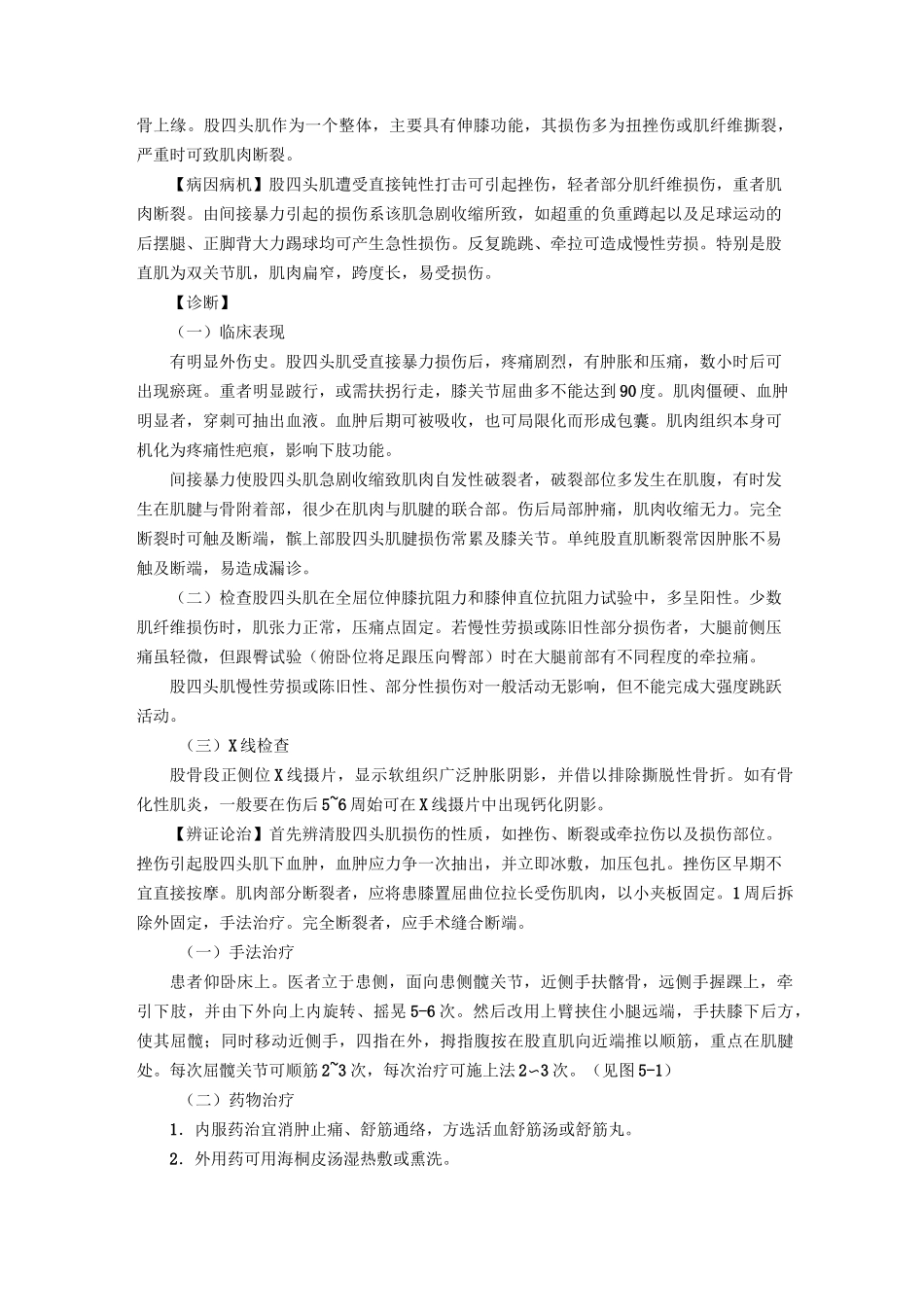 骨上缘。股四头肌作为一个整体，主要具有伸膝功能，其损伤多为扭挫伤或肌纤维撕裂，严重时可致肌肉断裂。

【病因病机】股四头肌遭受直接钝性打击可引起挫伤，轻者部分肌纤维损伤，重者肌肉断裂。由间接暴力引起的损伤系该肌急剧收缩所致，如超重的负重蹲起以及足球运动的后摆腿、正脚背大力踢球均可产生急性损伤。反复跪跳、牵拉可造成慢性劳损。特别是股直肌为双关节肌，肌肉扁窄，跨度长，易受损伤。

【诊断】

（一）临床表现

有明显外伤史。股四头肌受直接暴力损伤后，疼痛剧烈，有肿胀和压痛，数小时后可出现瘀斑。重者明显跛行，或需扶拐行走，膝关节屈曲多不能达到90度。肌肉僵硬、血肿明显者，穿刺可抽出血液。血肿后期可被吸收，也可局限化而形成包囊。肌肉组织本身可机化为疼痛性疤痕，影响下肢功能。

间接暴力使股四头肌急剧收缩致肌肉自发性破裂者，破裂部位多发生在肌腹，有时发生在肌腱与骨附着部，很少在肌肉与肌腱的联合部。伤后局部肿痛，肌肉收缩无力。完全断裂时可触及断端，髌上部股四头肌腱损伤常累及膝关节。单纯股直肌断裂常因肿胀不易触及断端，易造成漏诊。

（二）检查股四头肌在全屈位伸膝抗阻力和膝伸直位抗阻力试验中，多呈阳性。少数肌纤维损伤时，肌张力正常，压痛点固定。若慢性劳损或陈旧性部分损伤者，大腿前侧压痛虽轻微，但跟臀试验（俯卧位将足跟压向臀部）时在大腿前部有不同程度的牵拉痛。

股四头肌慢性劳损或陈旧性、部分性损伤对一般活动无影响，但不能完成大强度跳跃活动。

（三）X线检查

股骨段正侧位X线摄片，显示软组织广泛肿胀阴影，并借以排除撕脱性骨折。如有骨化性肌炎，一般要在伤后5~6周始可在X线摄片中出现钙化阴影。

【辨证论治】首先辨清股四头肌损伤的性质，如挫伤、断裂或牵拉伤以及损伤部位。挫伤引起股四头肌下血肿，血肿应力争一次抽出，并立即冰敷，加压包扎。挫伤区早期不宜直接按摩。肌肉部分断裂者，应将患膝置屈曲位拉长受伤肌肉，以小夹板固定。1周后拆除外固定，手法治疗。完全断裂者，应手术缝合断端。

（一）手法治疗

患者仰卧床上。医者立于患侧，面向患侧髋关节，近侧手扶髂骨，远侧手握踝上，牵引下肢，并由下外向上内旋转、摇晃5-6次。然后改用上臂挟住小腿远端，手扶膝下后方，使其屈髋；同时移动近侧手，四指在外，拇指腹按在股直肌向近端推以顺筋，重点在肌腱处。每次屈髋关节可顺筋2~3次，每次治疗可施上法2~3次。（见图5-1）

（二）药物治疗

1．内服药治宜消肿止痛、舒筋通络，方选活血舒筋汤或舒筋丸。

2．外用药可用海桐皮汤湿热敷或熏洗。